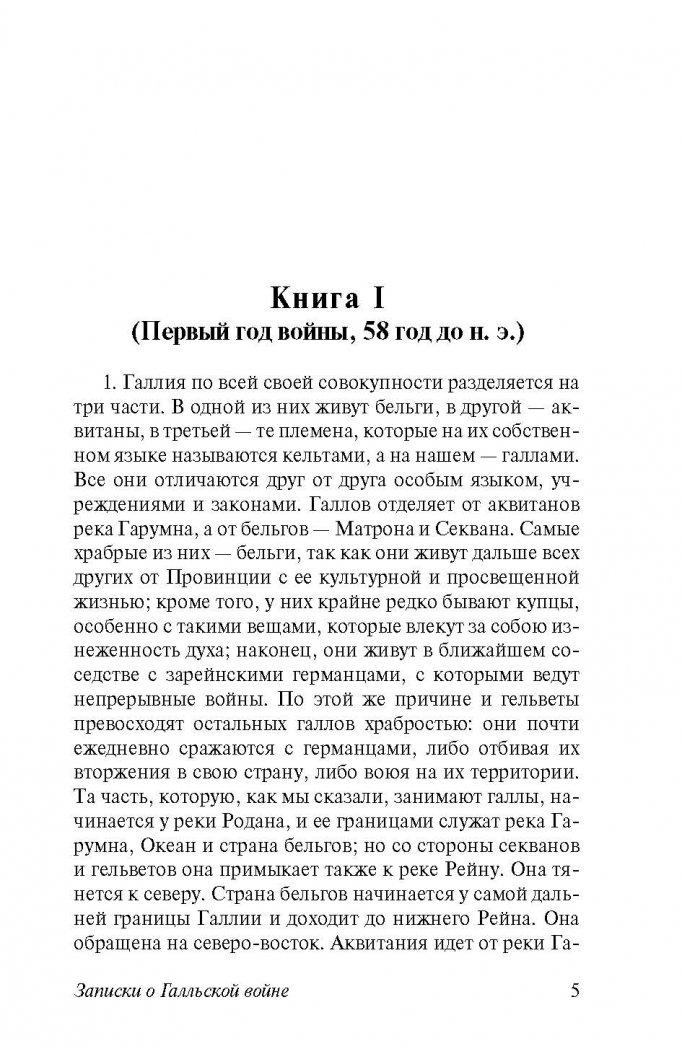 Книга I
(Первый год войны, 58 год до н. э.)

1. Галлия по всей своей совокупности разделяется на три части. В одной из них живут бельги, в другой — аквитаны, в третьей — те племена, которые на их собственном языке называются кельтами, а на нашем — галлами. Все они отличаются друг от друга особым языком, учреждениями и законами. Галлов отделяет от аквитанов река Гарумна, а от бельгов — Матрона и Секвана. Самые храбрые из них — бельги, так как они живут дальше всех других от Провинции с ее культурной и просвещенной жизнью; кроме того, у них крайне редко бывают купцы, особенно с такими вещами, которые влекут за собою изнеженность духа; наконец, они живут в ближайшем соседстве с зарейнскими германцами, с которыми ведут непрерывные войны. По этой же причине и гельветы превосходят остальных галлов храбростью: они почти ежедневно сражаются с германцами, либо отбивая их вторжения в свою страну, либо воюя на их территории. Та часть, которую, как мы сказали, занимают галлы, начинается у реки Родана, и ее границами служат река Гарумна, Океан и страна бельгов; но со стороны секванов и гельветов она примыкает также к реке Рейну. Она тянется к северу. Страна бельгов начинается у самой дальней границы Галлии и доходит до нижнего Рейна. Она обращена на северо-восток. Аквитания идет от реки Га-

Записки о Галльской войне 5